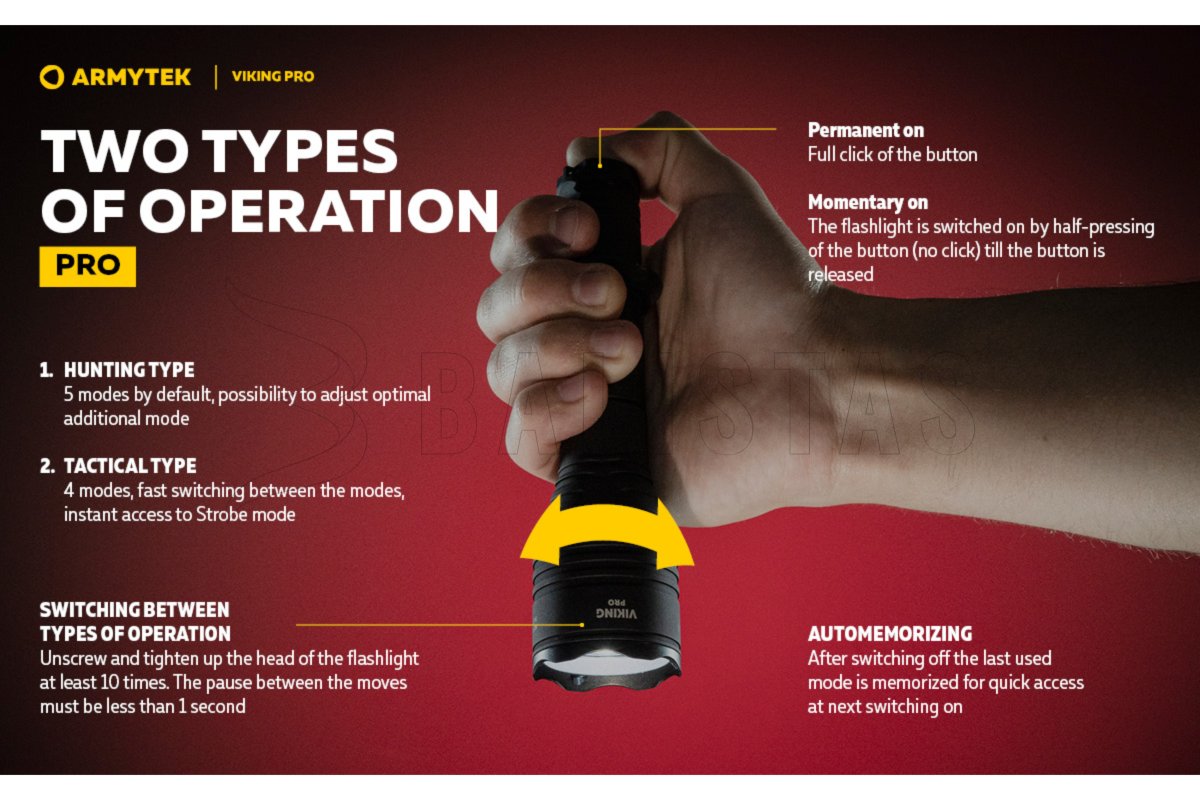 ARMYTEK | VIKING PRO

TWO TYPES OF OPERATION

PRO

1. HUNTING TYPE
5 modes by default, possibility to adjust optimal additional mode

2. TACTICAL TYPE
4 modes, fast switching between the modes, instant access to Strobe mode

SWITCHING BETWEEN TYPES OF OPERATION
Unscrew and tighten up the head of the flashlight at least 10 times. The pause between the moves must be less than 1 second

Permanent on
Full click of the button

Momentary on
The flashlight is switched on by half-pressing of the button (no click) till the button is released

VIKING PRO

AUTOMEMORIZING
After switching off the last used mode is memorized for quick access at next switching on

BALISTAS